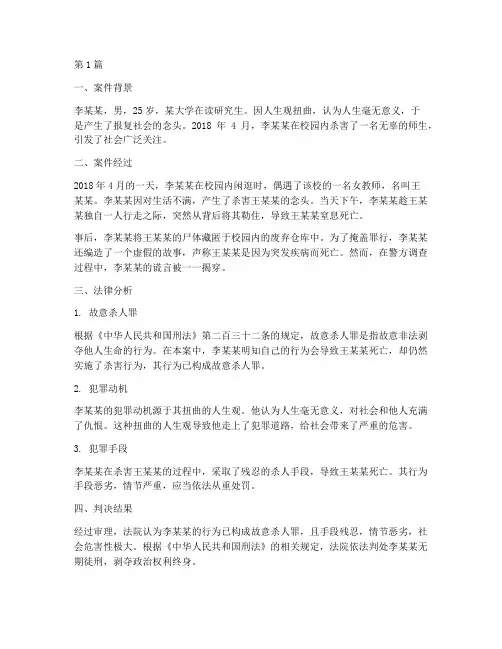 第1篇

一、案件背景

李某某，男，25岁，某大学在读研究生。因人生观扭曲，认为人生毫无意义，于是产生了报复社会的念头。2018 年 4 月，李某某在校园内杀害了一名无辜的师生，引发了社会广泛关注。

二、案件经过

2018年4月的一天，李某某在校园内闲逛时，偶遇了该校的一名女教师，名叫王某某。李某某因对生活不满，产生了杀害王某某的念头。当天下午，李某某趁王某某独自一人行走之际，突然从背后将其勒住，导致王某某窒息死亡。

事后，李某某将王某某的尸体藏匿于校园内的废弃仓库中。为了掩盖罪行，李某某还编造了一个虚假的故事，声称王某某是因为突发疾病而死亡。然而，在警方调查过程中，李某某的谎言被一一揭穿。

三、法律分析

1. 故意杀人罪

根据《中华人民共和国刑法》第二百三十二条的规定，故意杀人罪是指故意非法剥夺他人生命的行为。在本案中，李某某明知自己的行为会导致王某某死亡，却仍然实施了杀害行为，其行为已构成故意杀人罪。

2. 犯罪动机

李某某的犯罪动机源于其扭曲的人生观。他认为人生毫无意义，对社会和他人充满了仇恨。这种扭曲的人生观导致他走上了犯罪道路，给社会带来了严重的危害。

3. 犯罪手段

李某某在杀害王某某的过程中，采取了残忍的杀人手段，导致王某某死亡。其行为手段恶劣，情节严重，应当依法从重处罚。

四、判决结果

经过审理，法院认为李某某的行为已构成故意杀人罪，且手段残忍，情节恶劣，社会危害性极大。根据《中华人民共和国刑法》的相关规定，法院依法判处李某某无期徒刑，剥夺政治权利终身。